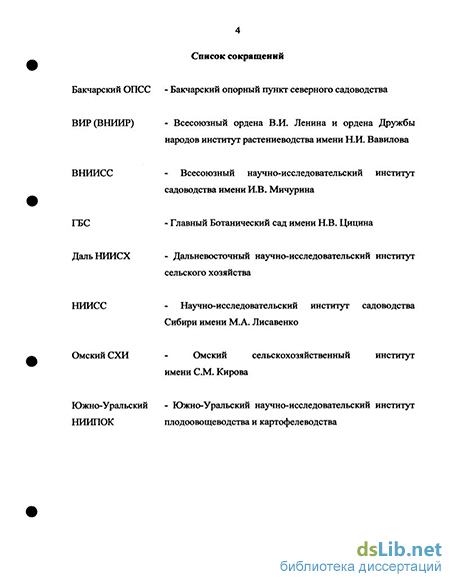 4

Список сокращений

Бакчарский ОПСС - Бакчарский опорный пункт северного садоводства

ВИР (ВНИИР) - Всесоюзный ордена В.И. Ленина и ордена Дружбы народов институт растениеводства имени Н.И. Вавилова

ВНИИСС - Всесоюзный научно-исследовательский институт садоводства имени И.В. Мичурина

ГБС - Главный Ботанический сад имени Н.В. Цицина

Даль НИИСХ - Дальневосточный научно-исследовательский институт сельского хозяйства

НИИСС - Научно-исследовательский институт садоводства Сибири имени М.А. Лисавенко

Омский СХИ - Омский сельскохозяйственный институт имени С.М. Кирова

Южно-Уральский НИИПОК - Южно-Уральский научно-исследовательский институт плодоовощеводства и картофелеводства

dsLib.net
библиотека диссертаций